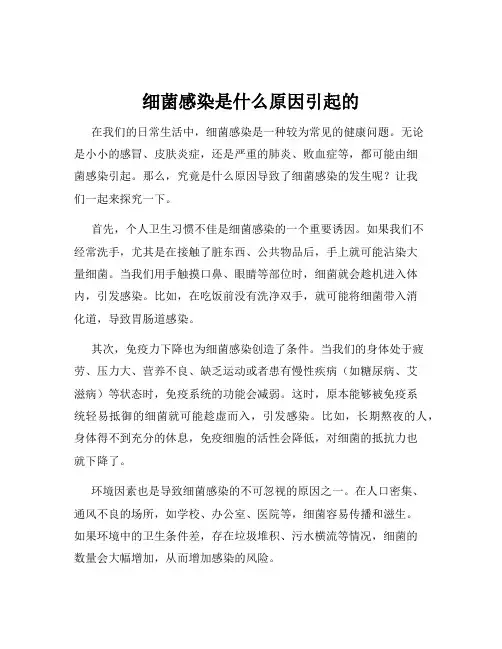 细菌感染是什么原因引起的

在我们的日常生活中，细菌感染是一种较为常见的健康问题。无论是小小的感冒、皮肤炎症，还是严重的肺炎、败血症等，都可能由细菌感染引起。那么，究竟是什么原因导致了细菌感染的发生呢？让我们一起来探究一下。

首先，个人卫生习惯不佳是细菌感染的一个重要诱因。如果我们不经常洗手，尤其是在接触了脏东西、公共物品后，手上就可能沾染大量细菌。当我们用手触摸口鼻、眼睛等部位时，细菌就会趁机进入体内，引发感染。比如，在吃饭前没有洗净双手，就可能将细菌带入消化道，导致胃肠道感染。

其次，免疫力下降也为细菌感染创造了条件。当我们的身体处于疲劳、压力大、营养不良、缺乏运动或者患有慢性疾病（如糖尿病、艾滋病）等状态时，免疫系统的功能会减弱。这时，原本能够被免疫系统轻易抵御的细菌就可能趁虚而入，引发感染。比如，长期熬夜的人，身体得不到充分的休息，免疫细胞的活性会降低，对细菌的抵抗力也就下降了。

环境因素也是导致细菌感染的不可忽视的原因之一。在人口密集、通风不良的场所，如学校、办公室、医院等，细菌容易传播和滋生。如果环境中的卫生条件差，存在垃圾堆积、污水横流等情况，细菌的数量会大幅增加，从而增加感染的风险。